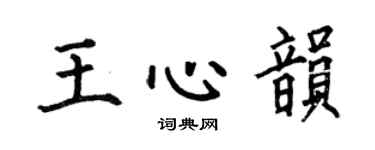 王心韻
词典网